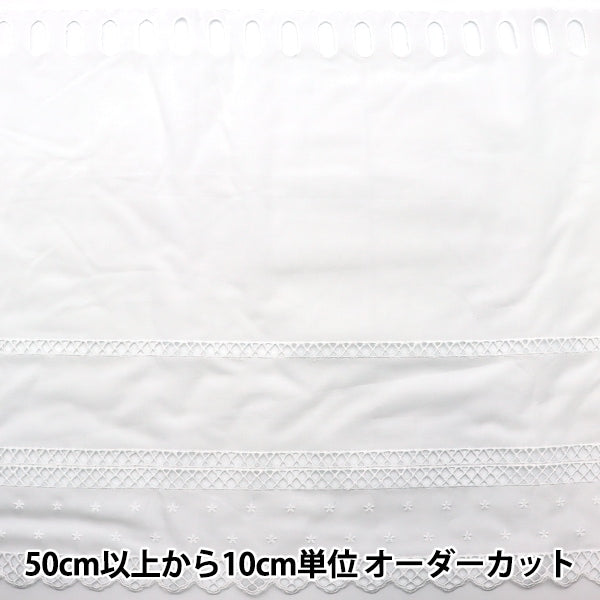 50cm以上から10cm単位 オーダーカット